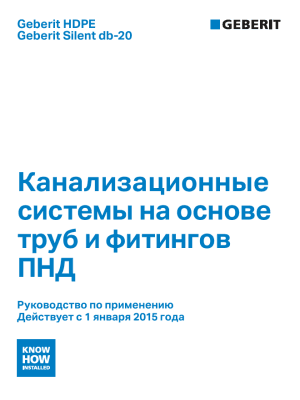 Geberit HDPE
Geberit Silent db-20

GEBERIT

Канализационные системы на основе труб и фитингов ПНД

Руководство по применению
Действует с 1 января 2015 года

KNOW HOW INSTALLED